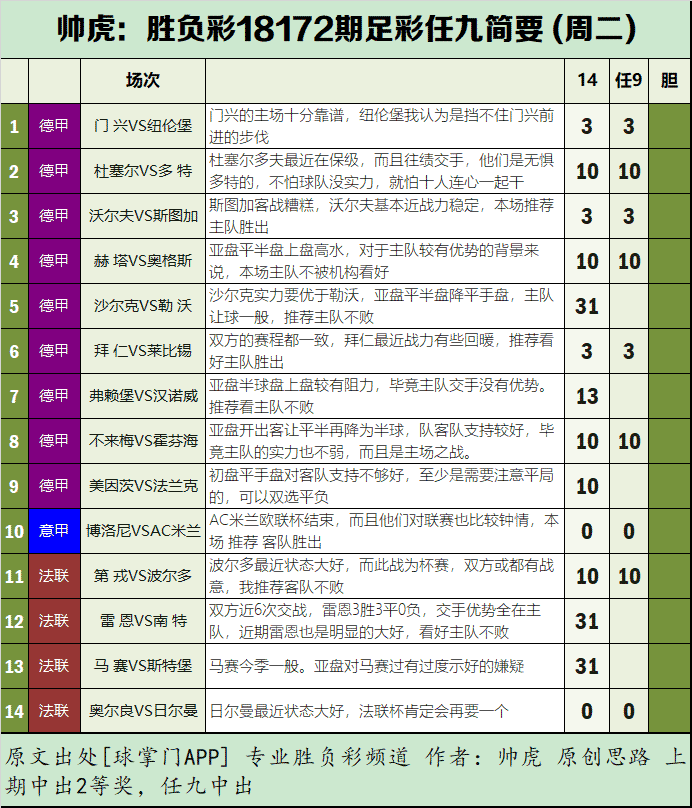 帅虎：胜负彩18172期足彩任九简要（周二）

| | | 场次 | | 14 | 任9 | 胆 |
|---|---|---|---|---|---|---|
| 1 | 德甲 | 门 兴VS纽伦堡 | 门兴的主场十分靠谱，纽伦堡我认为是挡不住门兴前进的步伐 | 3 | 3 | |
| 2 | 德甲 | 杜塞尔VS多 特 | 杜塞尔多夫最近在保级，而且往绩交手，他们是无惧多特的，不怕球队没实力，就怕十人连心一起干 | 10 | 10 | |
| 3 | 德甲 | 沃尔夫VS斯图加 | 斯图加客战糟糕，沃尔夫基本近战力稳定，本场推荐主队胜出 | 3 | 3 | |
| 4 | 德甲 | 赫 塔VS奥格斯 | 亚盘平半盘上盘高水，对于主队较有优势的背景来说，本场主队不被机构看好 | 10 | 10 | |
| 5 | 德甲 | 沙尔克VS勒 沃 | 沙尔克实力要优于勒沃，亚盘平半盘降平手盘，主队让球一般，推荐主队不败 | 31 | | |
| 6 | 德甲 | 拜 仁VS莱比锡 | 双方的赛程都一致，拜仁最近战力有些回暖，推荐看好主队胜出 | 3 | 3 | |
| 7 | 德甲 | 弗赖堡VS汉诺威 | 亚盘半球盘上盘较有阻力，毕竟主队交手没有优势。推荐看主队不败 | 13 | | |
| 8 | 德甲 | 不来梅VS霍芬海 | 亚盘开出客让平半再降为半球，队客队支持较好，毕竟主队的实力也不弱，而且是主场之战。 | 10 | 10 | |
| 9 | 德甲 | 美因茨VS法兰克 | 初盘平手盘对客队支持不够好，至少是需要注意平局的，可以双选平负 | 10 | | |
| 10 | 意甲 | 博洛尼VSAC米兰 | AC米兰欧联杯结束，而且他们对联赛也比较钟情，本场 推荐 客队胜出 | 0 | 0 | |
| 11 | 法联 | 第 戎VS波尔多 | 波尔多最近状态大好，而此战为杯赛，双方或都有战意，我推荐客队不败 | 10 | 10 | |
| 12 | 法联 | 雷 恩VS南 特 | 双方近6次交战，雷恩3胜3平0负，交手优势全在主队，近期雷恩也是明显的大好，看好主队不败 | 31 | | |
| 13 | 法联 | 马 赛VS斯特堡 | 马赛今季一般。亚盘对马赛过有过度示好的嫌疑 | 31 | | |
| 14 | 法联 | 奥尔良VS日尔曼 | 日尔曼最近状态大好，法联杯肯定会再要一个 | 0 | 0 | |

原文出处[球掌门APP] 专业胜负彩频道 作者：帅虎 原创思路 上期中出2等奖，任九中出